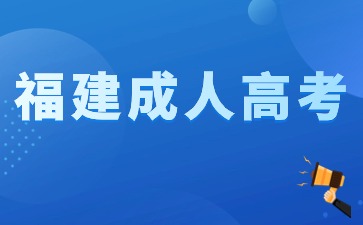 福建成人高考